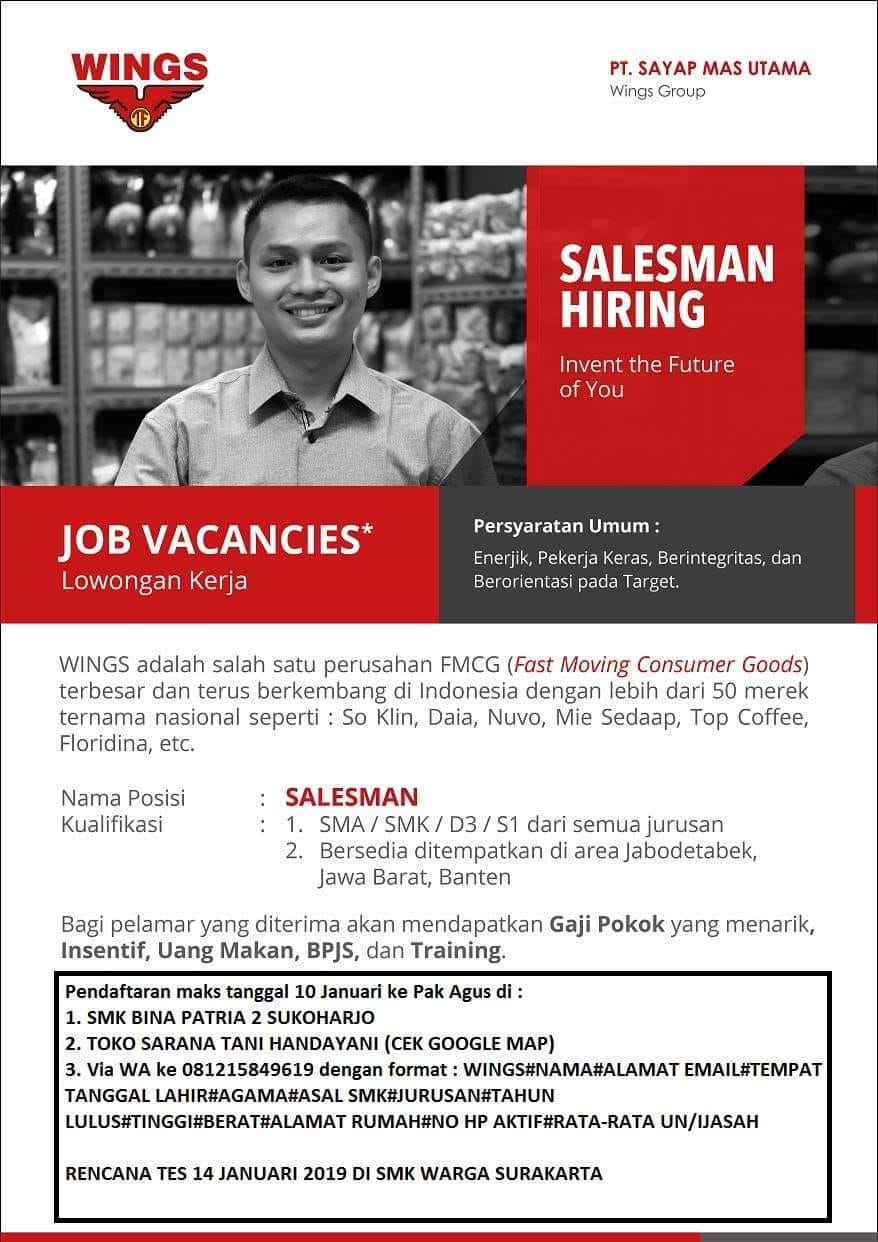 WINGS

PT. SAYAP MAS UTAMA
Wings Group

SALESMAN HIRING

Invent the Future of You

JOB VACANCIES*
Lowongan Kerja

Persyaratan Umum :
Enerjik, Pekerja Keras, Berintegritas, dan Berorientasi pada Target.

WINGS adalah salah satu perusahan FMCG (Fast Moving Consumer Goods) terbesar dan terus berkembang di Indonesia dengan lebih dari 50 merek ternama nasional seperti : So Klin, Daia, Nuvo, Mie Sedaap, Top Coffee, Floridina, etc.

Nama Posisi : SALESMAN
Kualifikasi : 1. SMA / SMK / D3 / S1 dari semua jurusan
2. Bersedia ditempatkan di area Jabodetabek, Jawa Barat, Banten

Bagi pelamar yang diterima akan mendapatkan Gaji Pokok yang menarik, Insentif, Uang Makan, BPJS, dan Training.

Pendaftaran maks tanggal 10 Januari ke Pak Agus di :
1. SMK BINA PATRIA 2 SUKOHARJO
2. TOKO SARANA TANI HANDAYANI (CEK GOOGLE MAP)
3. Via WA ke 081215849619 dengan format : WINGS#NAMA#ALAMAT EMAIL#TEMPAT TANGGAL LAHIR#AGAMA#ASAL SMK#JURUSAN#TAHUN LULUS#TINGGI#BERAT#ALAMAT RUMAH#NO HP AKTIF#RATA-RATA UN/IJASAH

RENCANA TES 14 JANUARI 2019 DI SMK WARGA SURAKARTA